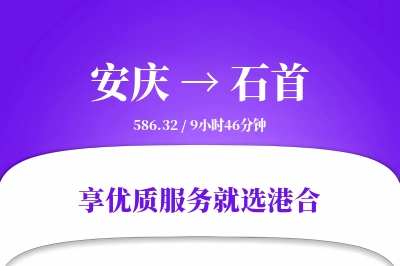 安庆 → 石首

586.32 / 9小时46分钟

享优质服务就选港合